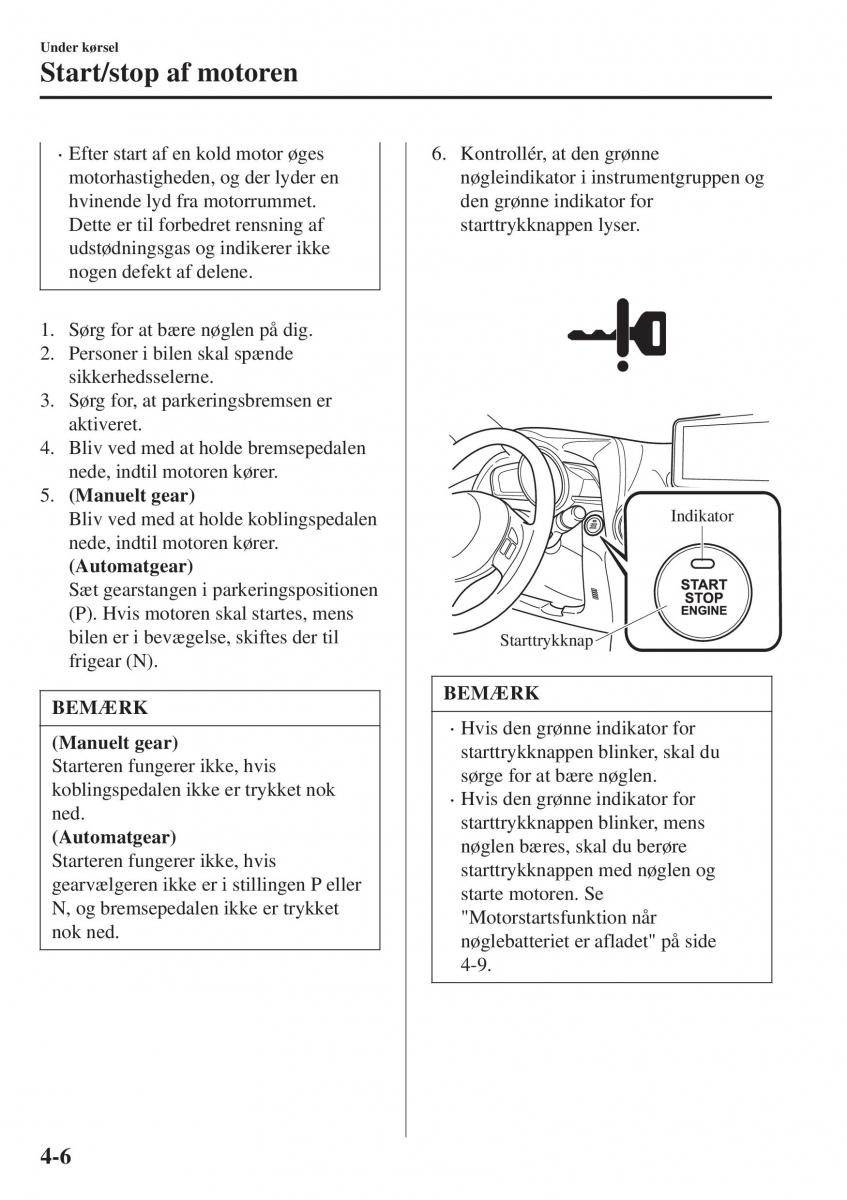 Under kørsel
Start/stop af motoren

· Efter start af en kold motor øges motorhastigheden, og der lyder en hvinende lyd fra motorrummet. Dette er til forbedret rensning af udstødningsgas og indikerer ikke nogen defekt af delene.

1. Sørg for at bære nøglen på dig.
2. Personer i bilen skal spænde sikkerhedsselerne.
3. Sørg for, at parkeringsbremsen er aktiveret.
4. Bliv ved med at holde bremsepedalen nede, indtil motoren kører.
5. (Manuelt gear)
Bliv ved med at holde koblingspedalen nede, indtil motoren kører.
(Automatgear)
Sæt gearstangen i parkeringspositionen (P). Hvis motoren skal startes, mens bilen er i bevægelse, skiftes der til frigear (N).

BEMÆRK

(Manuelt gear)
Starteren fungerer ikke, hvis koblingspedalen ikke er trykket nok ned.
(Automatgear)
Starteren fungerer ikke, hvis gearvælgeren ikke er i stillingen P eller N, og bremsepedalen ikke er trykket nok ned.

6. Kontrollér, at den grønne nøgleindikator i instrumentgruppen og den grønne indikator for starttrykknappen lyser.

Indikator
START
STOP
ENGINE
Starttrykknap

BEMÆRK

· Hvis den grønne indikator for starttrykknappen blinker, skal du sørge for at bære nøglen.
· Hvis den grønne indikator for starttrykknappen blinker, mens nøglen bæres, skal du berøre starttrykknappen med nøglen og starte motoren. Se "Motorstartsfunktion når nøglebatteriet er afladet" på side 4-9.

4-6